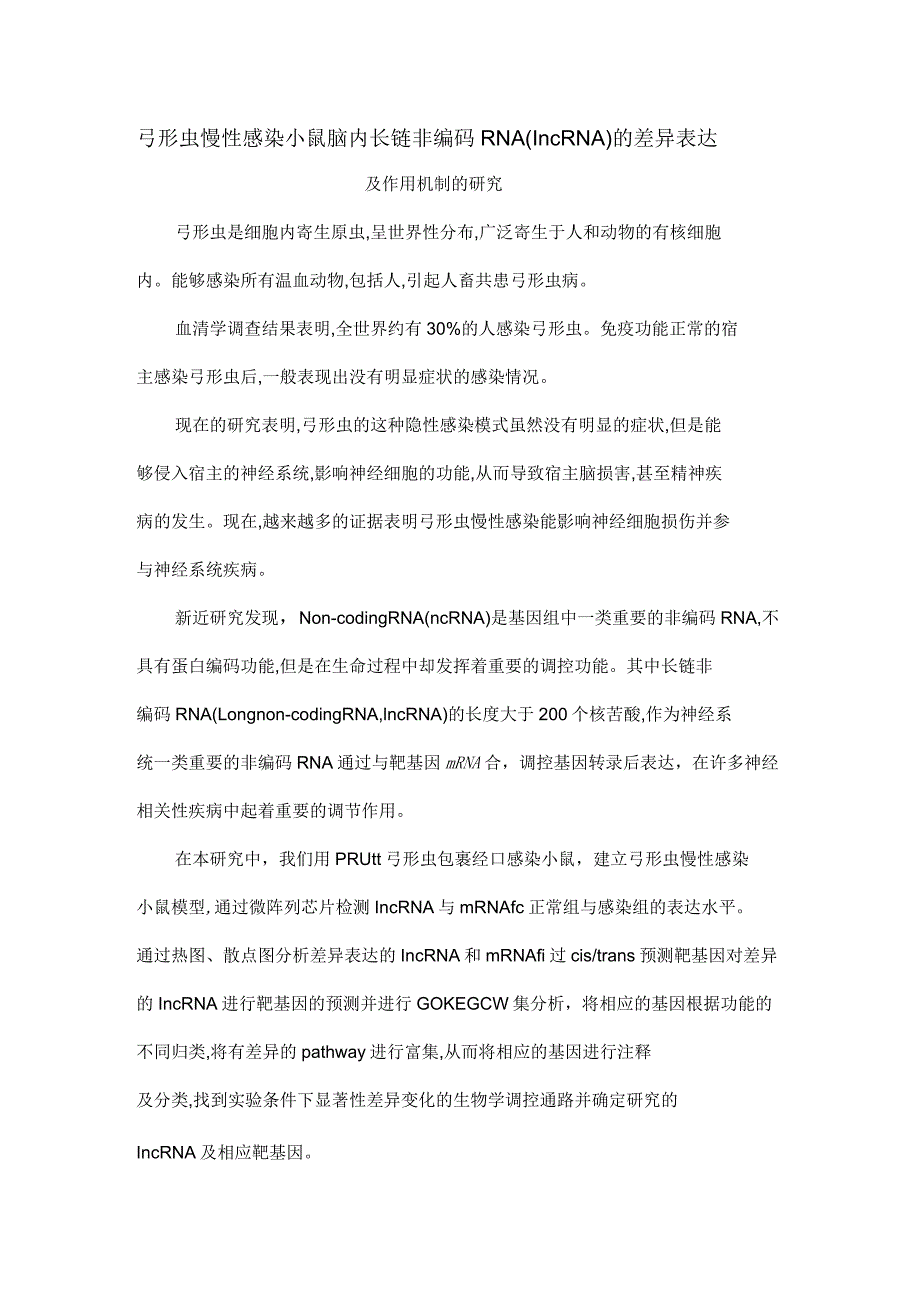 弓形虫慢性感染小鼠脑内长链非编码 RNA(lncRNA)的差异表达

及作用机制的研究

弓形虫是细胞内寄生原虫,呈世界性分布,广泛寄生于人和动物的有核细胞内。能够感染所有温血动物,包括人,引起人畜共患弓形虫病。

血清学调查结果表明,全世界约有 30%的人感染弓形虫。免疫功能正常的宿主感染弓形虫后,一般表现出没有明显症状的感染情况。

现在的研究表明,弓形虫的这种隐性感染模式虽然没有明显的症状,但是能够侵入宿主的神经系统,影响神经细胞的功能,从而导致宿主脑损害,甚至精神疾病的发生。现在,越来越多的证据表明弓形虫慢性感染能影响神经细胞损伤并参与神经系统疾病。

新近研究发现，Non-codingRNA(ncRNA)是基因组中一类重要的非编码 RNA,不具有蛋白编码功能,但是在生命过程中却发挥着重要的调控功能。其中长链非编码 RNA(Longnon-codingRNA,lncRNA)的长度大于 200 个核苦酸,作为神经系统一类重要的非编码 RNA 通过与靶基因 mRNA 合，调控基因转录后表达，在许多神经相关性疾病中起着重要的调节作用。

在本研究中，我们用 PRUtt 弓形虫包裹经口感染小鼠，建立弓形虫慢性感染小鼠模型,通过微阵列芯片检测 lncRNA 与 mRNAfc 正常组与感染组的表达水平。通过热图、散点图分析差异表达的 lncRNA 和 mRNAfi 过 cis/trans 预测靶基因对差异的 lncRNA 进行靶基因的预测并进行 GOKEGCW 集分析，将相应的基因根据功能的不同归类,将有差异的 pathway 进行富集,从而将相应的基因进行注释及分类,找到实验条件下显著性差异变化的生物学调控通路并确定研究的 lncRNA 及相应靶基因。